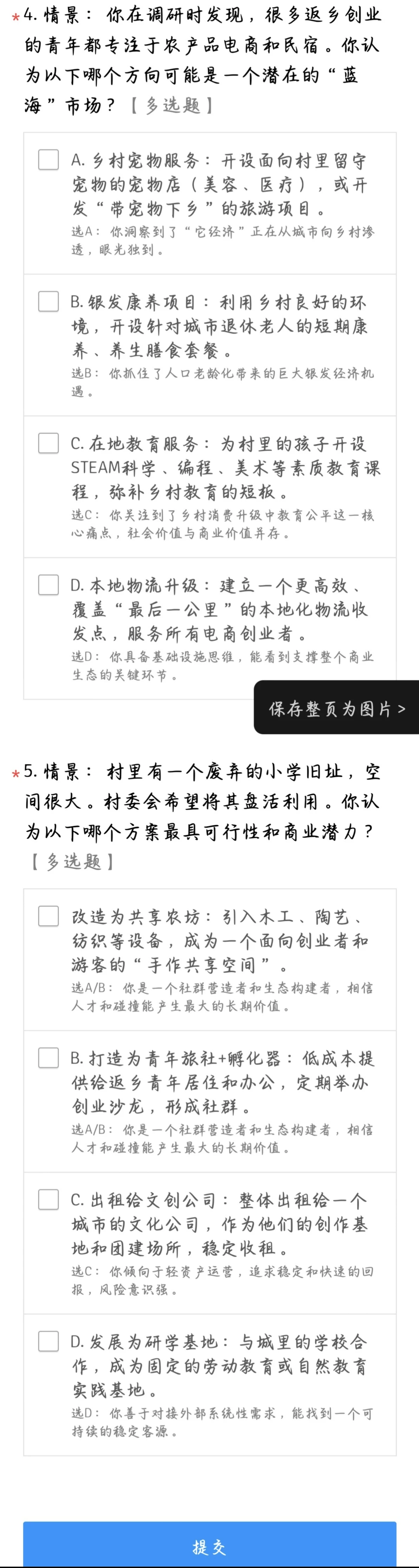 *4. 情景：你在调研时发现，很多返乡创业的青年都专注于农产品电商和民宿。你认为以下哪个方向可能是一个潜在的“蓝海”市场？【多选题】

A. 乡村宠物服务：开设面向村里留守宠物的宠物店（美容、医疗），或开发“带宠物下乡”的旅游项目。
选A：你洞察到了“它经济”正在从城市向乡村渗透，眼光独到。

B. 银发康养项目：利用乡村良好的环境，开设针对城市退休老人的短期康养、养生膳食套餐。
选B：你抓住了人口老龄化带来的巨大银发经济机遇。

C. 在地教育服务：为村里的孩子开设STEAM科学、编程、美术等素质教育课程，弥补乡村教育的短板。
选C：你关注到了乡村消费升级中教育公平这一核心痛点，社会价值与商业价值并存。

D. 本地物流升级：建立一个更高效、覆盖“最后一公里”的本地化物流收发点，服务所有电商创业者。
选D：你具备基础设施思维，能看到支撑整个商业生态的关键环节。

保存整页为图片 >

*5. 情景：村里有一个废弃的小学旧址，空间很大。村委会希望将其盘活利用。你认为以下哪个方案最具可行性和商业潜力？【多选题】

改造为共享农坊：引入木工、陶艺、纺织等设备，成为一个面向创业者和游客的“手作共享空间”。
选A/B：你是一个社群营造者和生态构建者，相信人才和碰撞能产生最大的长期价值。

B. 打造为青年旅社+孵化器：低成本提供给返乡青年居住和办公，定期举办创业沙龙，形成社群。
选A/B：你是一个社群营造者和生态构建者，相信人才和碰撞能产生最大的长期价值。

C. 出租给文创公司：整体出租给一个城市的文化公司，作为他们的创作基地和团建场所，稳定收租。
选C：你倾向于轻资产运营，追求稳定和快速的回报，风险意识强。

D. 发展为研学基地：与城里的学校合作，成为固定的劳动教育或自然教育实践基地。
选D：你善于对接外部系统性需求，能找到一个可持续的稳定客源。

提交